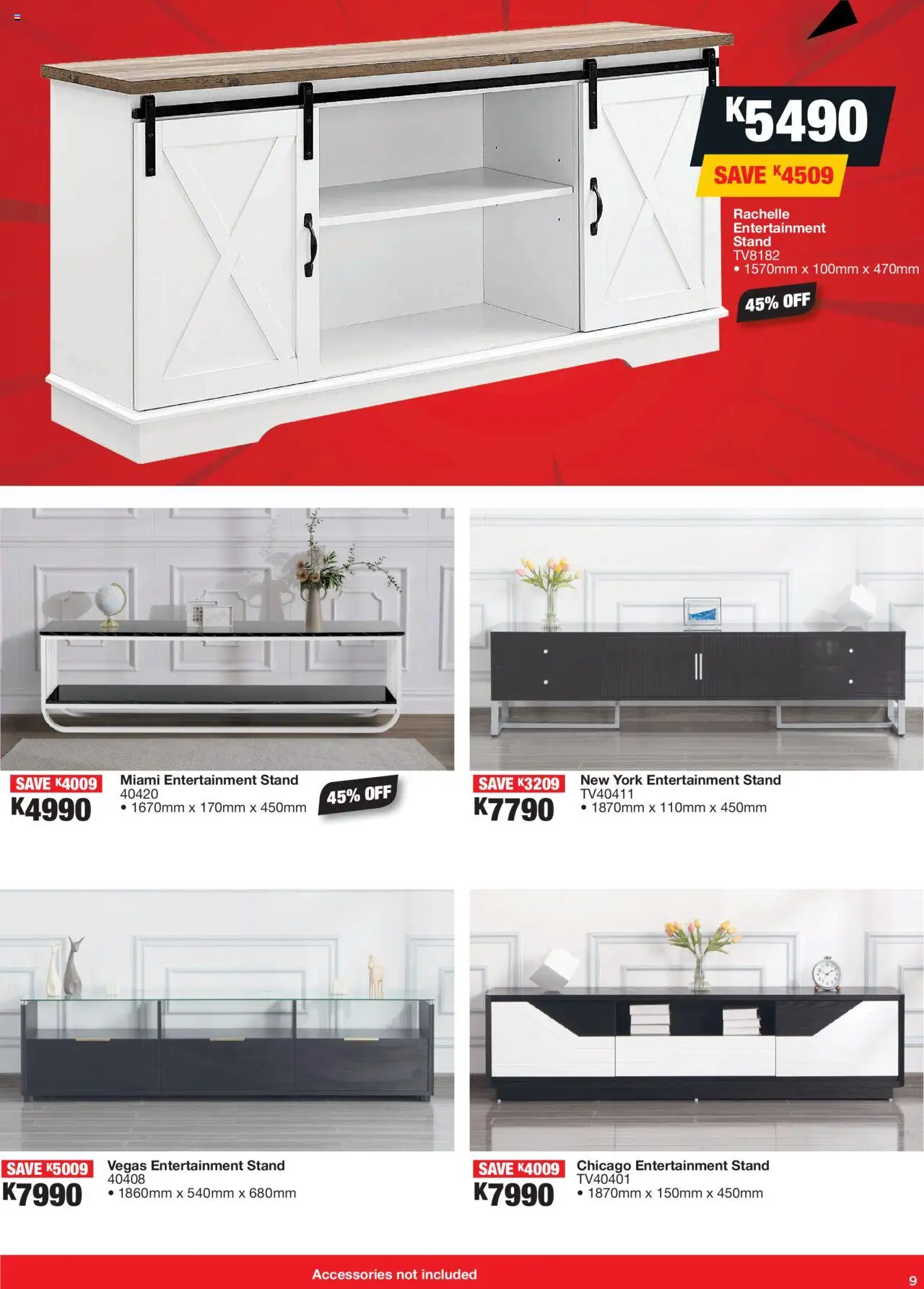 K5490
SAVE K4509
Rachelle Entertainment Stand
TV8182
• 1570mm x 100mm x 470mm
45% OFF

SAVE K4009
K4990
Miami Entertainment Stand
40420
• 1670mm x 170mm x 450mm
45% OFF

SAVE K3209
K7790
New York Entertainment Stand
TV40411
• 1870mm x 110mm x 450mm

SAVE K5009
K7990
Vegas Entertainment Stand
40408
• 1860mm x 540mm x 680mm

SAVE K4009
K7990
Chicago Entertainment Stand
TV40401
• 1870mm x 150mm x 450mm

Accessories not included
9